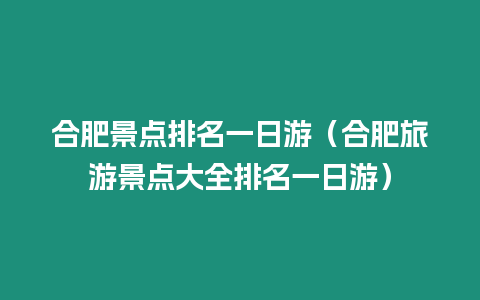 合肥景点排名一日游（合肥旅游景点大全排名一日游）